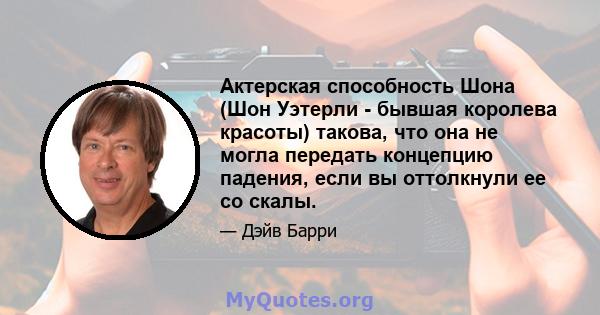 Актерская способность Шона (Шон Уэтерли - бывшая королева красоты) такова, что она не могла передать концепцию падения, если вы оттолкнули ее со скалы.

— Дэйв Барри

MyQuotes.org